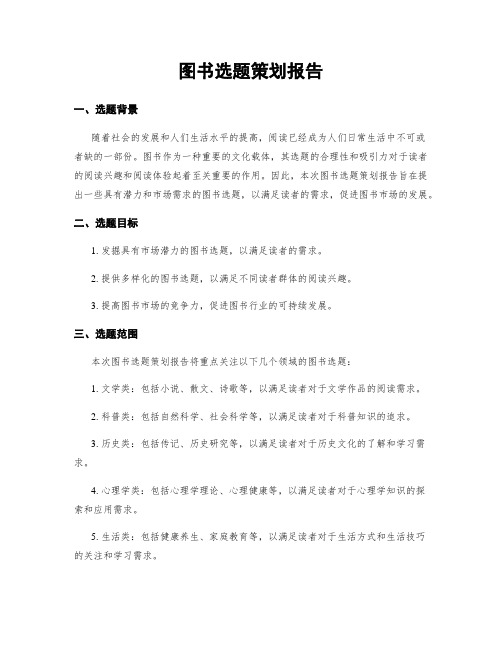 图书选题策划报告

一、选题背景

随着社会的发展和人们生活水平的提高，阅读已经成为人们日常生活中不可或者缺的一部份。图书作为一种重要的文化载体，其选题的合理性和吸引力对于读者的阅读兴趣和阅读体验起着至关重要的作用。因此，本次图书选题策划报告旨在提出一些具有潜力和市场需求的图书选题，以满足读者的需求，促进图书市场的发展。

二、选题目标

1. 发掘具有市场潜力的图书选题，以满足读者的需求。

2. 提供多样化的图书选题，以满足不同读者群体的阅读兴趣。

3. 提高图书市场的竞争力，促进图书行业的可持续发展。

三、选题范围

本次图书选题策划报告将重点关注以下几个领域的图书选题：

1. 文学类：包括小说、散文、诗歌等，以满足读者对于文学作品的阅读需求。

2. 科普类：包括自然科学、社会科学等，以满足读者对于科普知识的追求。

3. 历史类：包括传记、历史研究等，以满足读者对于历史文化的了解和学习需求。

4. 心理学类：包括心理学理论、心理健康等，以满足读者对于心理学知识的探索和应用需求。

5. 生活类：包括健康养生、家庭教育等，以满足读者对于生活方式和生活技巧的关注和学习需求。